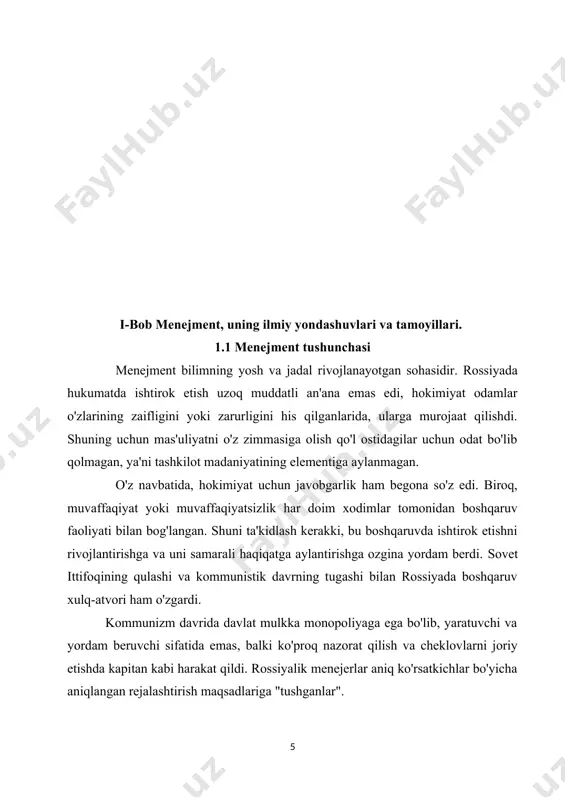 FaylHub.uz

FaylHub.uz

I-Bob Menejment, uning ilmiy yondashuvlari va tamoyillari.

1.1 Menejment tushunchasi

Menejment bilimning yosh va jadal rivojlanayotgan sohasidir. Rossiyada hukumatda ishtirok etish uzoq muddatli an'ana emas edi, hokimiyat odamlar o'zlarining zaifligini yoki zarurligini his qilganlarida, ularga murojaat qilishdi. Shuning uchun mas'uliyatni o'z zimmasiga olish qo'l ostidagilar uchun odat bo'lib qolmagan, ya'ni tashkilot madaniyatining elementiga aylanmagan.

O'z navbatida, hokimiyat uchun javobgarlik ham begona so'z edi. Biroq, muvaffaqiyat yoki muvaffaqiyatsizlik har doim xodimlar tomonidan boshqaruv faoliyati bilan bog'langan. Shuni ta'kidlash kerakki, bu boshqaruvda ishtirok etishni rivojlantirishga va uni samarali haqiqatga aylantirishga ozgina yordam berdi. Sovet Ittifoqining qulashi va kommunistik davrning tugashi bilan Rossiyada boshqaruv xulq-atvori ham o'zgardi.

Kommunizm davrida davlat mulkka monopoliyaga ega bo'lib, yaratuvchi va yordam beruvchi sifatida emas, balki ko'proq nazorat qilish va cheklovlarni joriy etishda kapitan kabi harakat qildi. Rossiyalik menejerlar aniq ko'rsatkichlar bo'yicha aniqlangan rejalashtirish maqsadlariga "tushganlar".

5